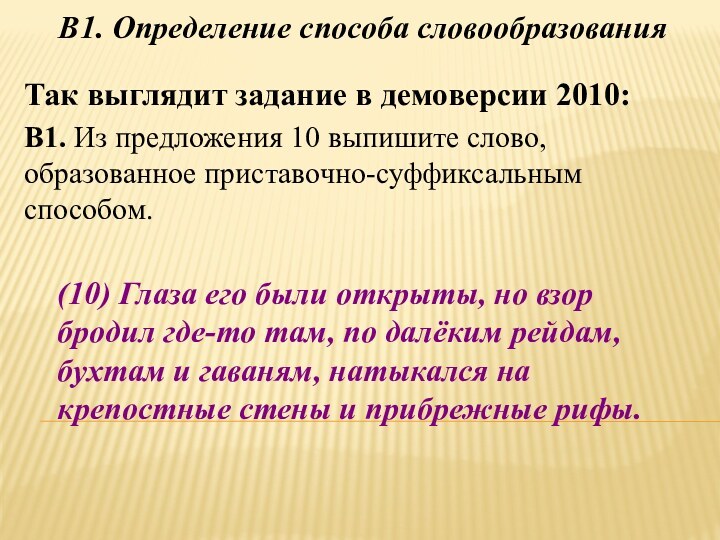 В1. Определение способа словообразования

Так выглядит задание в демоверсии 2010:

В1. Из предложения 10 выпишите слово, образованное приставочно-суффиксальным способом.

(10) Глаза его были открыты, но взор бродил где-то там, по далёким рейдам, бухтам и гаваням, натыкался на крепостные стены и прибрежные рифы.